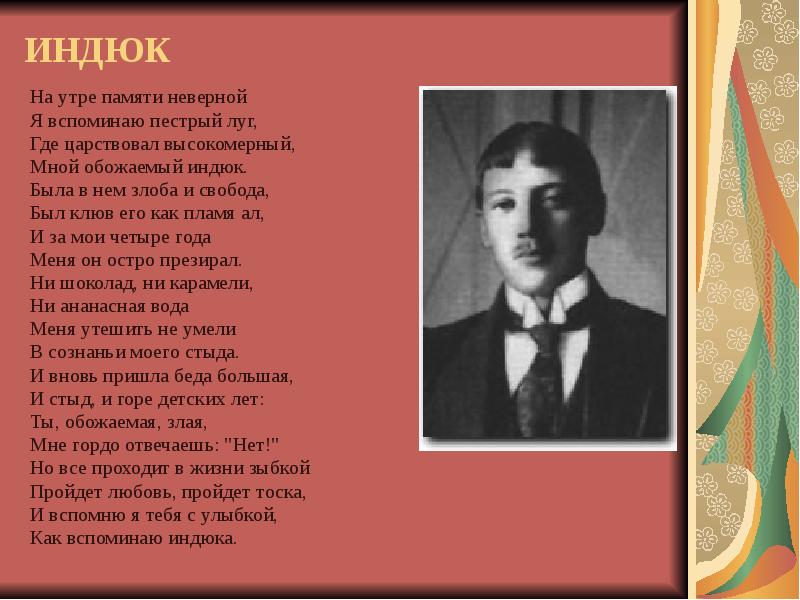 ИНДЮК

На утре памяти неверной
Я вспоминаю пестрый луг,
Где царствовал высокомерный,
Мной обожаемый индюк.
Была в нем злоба и свобода,
Был клюв его как пламя ал,
И за мои четыре года
Меня он остро презирал.
Ни шоколад, ни карамели,
Ни ананасная вода
Меня утешить не умели
В сознаньи моего стыда.
И вновь пришла беда большая,
И стыд, и горе детских лет:
Ты, обожаемая, злая,
Мне гордо отвечаешь: "Нет!"
Но все проходит в жизни зыбкой
Пройдет любовь, пройдет тоска,
И вспомню я тебя с улыбкой,
Как вспоминаю индюка.